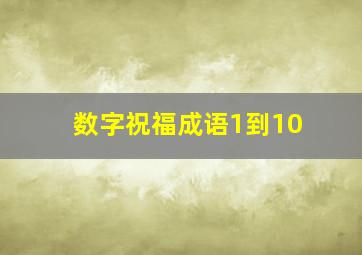 数字祝福成语1到10